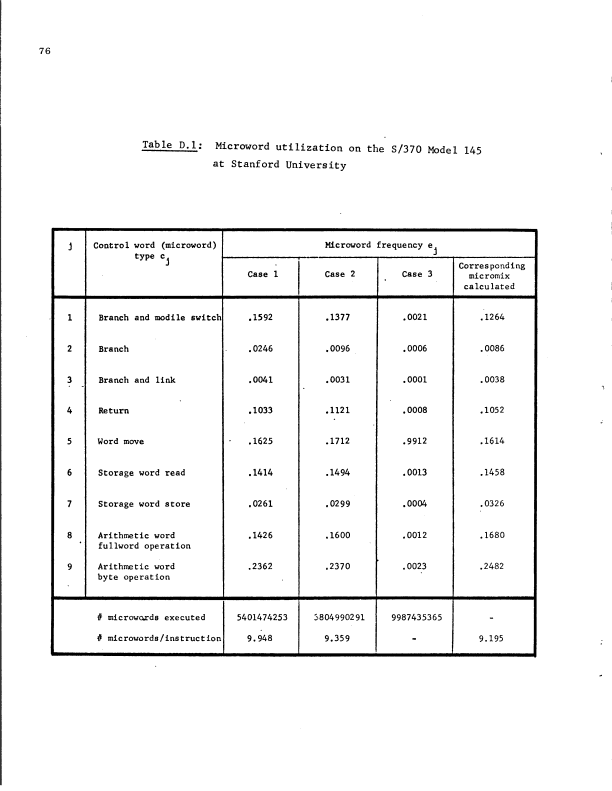 76

Table D.1: Microword utilization on the S/370 Model 145 at Stanford University

| j | Control word (microword) type $c_j$ | Microword frequency $e_j$ | | | |
|---|---|---|---|---|---|
| | | Case 1 | Case 2 | Case 3 | Corresponding micromix calculated |
| 1 | Branch and modile switch | .1592 | .1377 | .0021 | .1264 |
| 2 | Branch | .0246 | .0096 | .0006 | .0086 |
| 3 | Branch and link | .0041 | .0031 | .0001 | .0038 |
| 4 | Return | .1033 | .1121 | .0008 | .1052 |
| 5 | Word move | .1625 | .1712 | .9912 | .1614 |
| 6 | Storage word read | .1414 | .1494 | .0013 | .1458 |
| 7 | Storage word store | .0261 | .0299 | .0004 | .0326 |
| 8 | Arithmetic word fullword operation | .1426 | .1600 | .0012 | .1680 |
| 9 | Arithmetic word byte operation | .2362 | .2370 | .0023 | .2482 |
| | # microwords executed | 5401474253 | 5804990291 | 9987435365 | - |
| | # microwords/instruction | 9.948 | 9.359 | - | 9.195 |